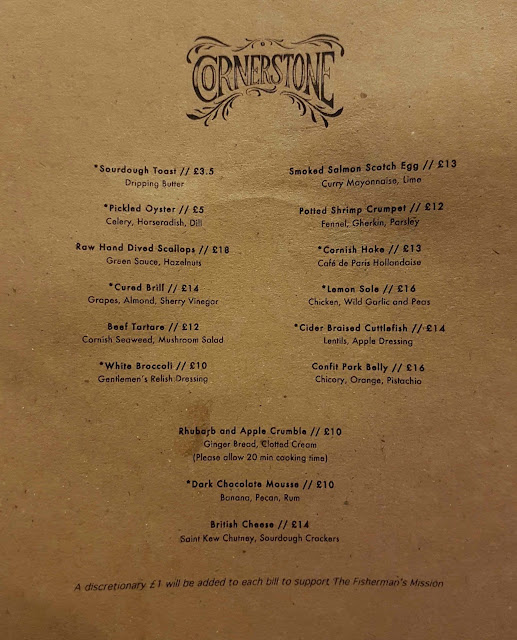 CORNERSTONE

*Sourdough Toast // £3.5
Dripping Butter

*Pickled Oyster // £5
Celery, Horseradish, Dill

Raw Hand Dived Scallops // £18
Green Sauce, Hazelnuts

*Cured Brill // £14
Grapes, Almond, Sherry Vinegar

Beef Tartare // £12
Cornish Seaweed, Mushroom Salad

*White Broccoli // £10
Gentlemen's Relish Dressing

Smoked Salmon Scotch Egg // £13
Curry Mayonnaise, Lime

Potted Shrimp Crumpet // £12
Fennel, Gherkin, Parsley

*Cornish Hake // £13
Café de Paris Hollandaise

*Lemon Sole // £16
Chicken, Wild Garlic and Peas

*Cider Braised Cuttlefish // £14
Lentils, Apple Dressing

Confit Pork Belly // £16
Chicory, Orange, Pistachio

Rhubarb and Apple Crumble // £10
Ginger Bread, Clotted Cream
(Please allow 20 min cooking time)

*Dark Chocolate Mousse // £10
Banana, Pecan, Rum

British Cheese // £14
Saint Kew Chutney, Sourdough Crackers

A discretionary £1 will be added to each bill to support The Fisherman's Mission